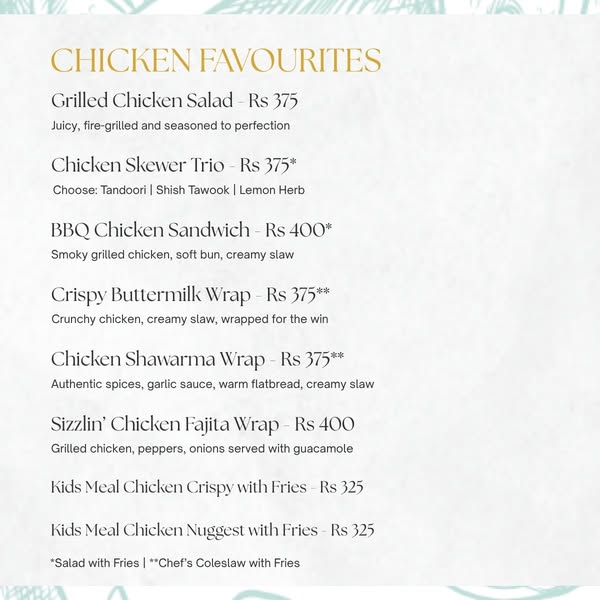 CHICKEN FAVOURITES

Grilled Chicken Salad - Rs 375
Juicy, fire-grilled and seasoned to perfection

Chicken Skewer Trio - Rs 375*
Choose: Tandoori | Shish Tawook | Lemon Herb

BBQ Chicken Sandwich - Rs 400*
Smoky grilled chicken, soft bun, creamy slaw

Crispy Buttermilk Wrap - Rs 375**
Crunchy chicken, creamy slaw, wrapped for the win

Chicken Shawarma Wrap - Rs 375**
Authentic spices, garlic sauce, warm flatbread, creamy slaw

Sizzlin' Chicken Fajita Wrap - Rs 400
Grilled chicken, peppers, onions served with guacamole

Kids Meal Chicken Crispy with Fries - Rs 325

Kids Meal Chicken Nuggest with Fries - Rs 325

*Salad with Fries | **Chef's Coleslaw with Fries